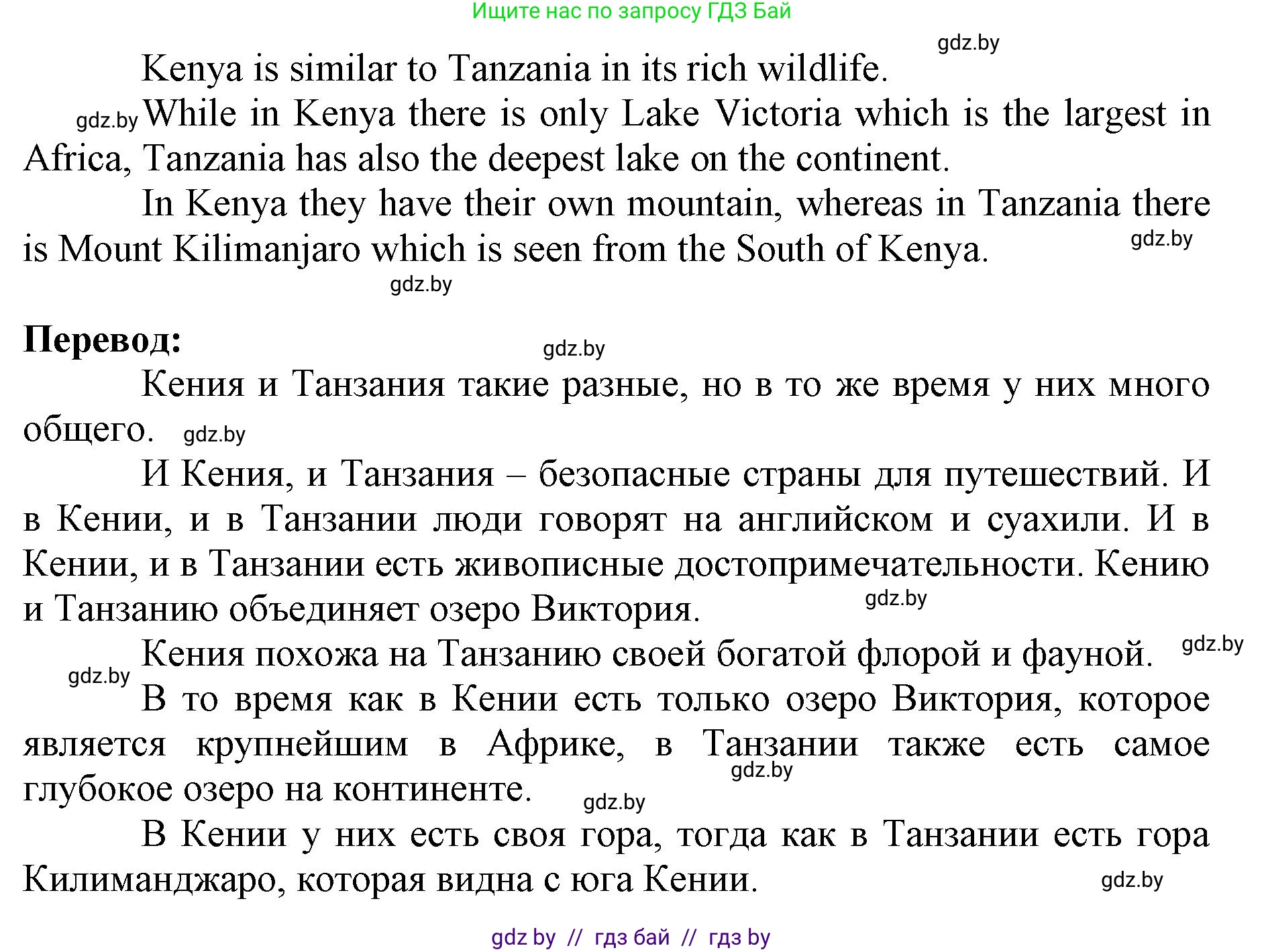 Ищите нас по запросу ГДЗ Бай

gdz.by

Kenya is similar to Tanzania in its rich wildlife.

gdz.by While in Kenya there is only Lake Victoria which is the largest in Africa, Tanzania has also the deepest lake on the continent.

In Kenya they have their own mountain, whereas in Tanzania there is Mount Kilimanjaro which is seen from the South of Kenya. gdz.by

gdz.by

**Перевод:** gdz.by

Кения и Танзания такие разные, но в то же время у них много общего. gdz.by

И Кения, и Танзания – безопасные страны для путешествий. И в Кении, и в Танзании люди говорят на английском и суахили. И в Кении, и в Танзании есть живописные достопримечательности. Кению и Танзанию объединяет озеро Виктория. gdz.by

Кения похожа на Танзанию своей богатой флорой и фауной. gdz.by

gdz.by В то время как в Кении есть только озеро Виктория, которое является крупнейшим в Африке, в Танзании также есть самое глубокое озеро на континенте. gdz.by gdz.by

В Кении у них есть своя гора, тогда как в Танзании есть гора Килиманджаро, которая видна с юга Кении. gdz.by

gdz by // гдз бай // гдз by